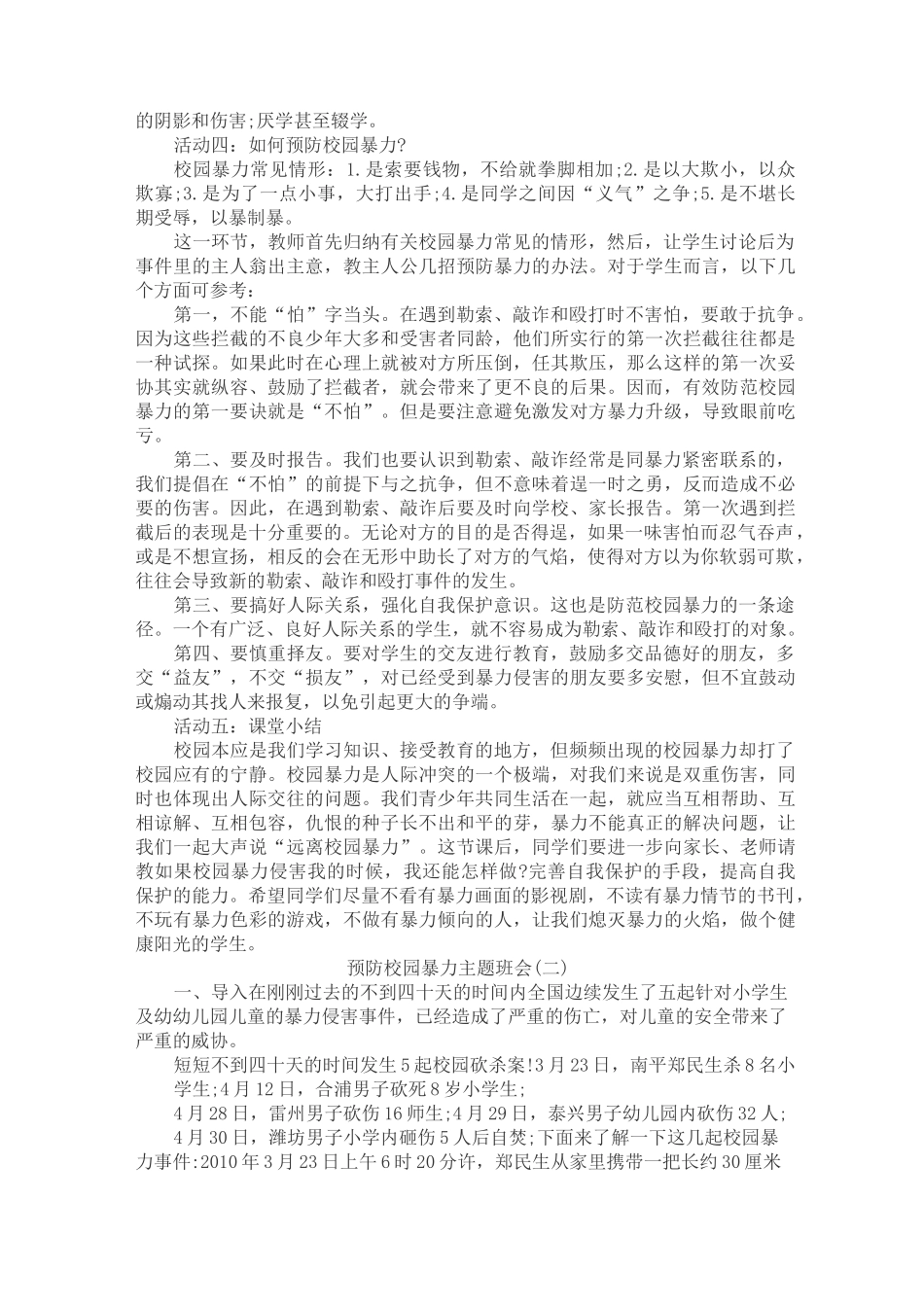 的阴影和伤害;厌学甚至辍学。

活动四：如何预防校园暴力?

校园暴力常见情形：1.是索要钱物，不给就拳脚相加;2.是以大欺小，以众欺寡;3.是为了一点小事，大打出手;4.是同学之间因“义气”之争;5.是不堪长期受辱，以暴制暴。

这一环节，教师首先归纳有关校园暴力常见的情形，然后，让学生讨论后为事件里的主人翁出主意，教主人公几招预防暴力的办法。对于学生而言，以下几个方面可参考：

第一，不能“怕”字当头。在遇到勒索、敲诈和殴打时不害怕，要敢于抗争。因为这些拦截的不良少年大多和受害者同龄，他们所实行的第一次拦截往往都是一种试探。如果此时在心理上就被对方所压倒，任其欺压，那么这样的第一次妥协其实就纵容、鼓励了拦截者，就会带来了更不良的后果。因而，有效防范校园暴力的第一要诀就是“不怕”。但是要注意避免激发对方暴力升级，导致眼前吃亏。

第二、要及时报告。我们也要认识到勒索、敲诈经常是同暴力紧密联系的，我们提倡在“不怕”的前提下与之抗争，但不意味着逞一时之勇，反而造成不必要的伤害。因此，在遇到勒索、敲诈后要及时向学校、家长报告。第一次遇到拦截后的表现是十分重要的。无论对方的目的是否得逞，如果一味害怕而忍气吞声，或是不想宣扬，相反的会在无形中助长了对方的气焰，使得对方以为你软弱可欺，往往会导致新的勒索、敲诈和殴打事件的发生。

第三、要搞好人际关系，强化自我保护意识。这也是防范校园暴力的一条途径。一个有广泛、良好人际关系的学生，就不容易成为勒索、敲诈和殴打的对象。

第四、要慎重择友。要对学生的交友进行教育，鼓励多交品德好的朋友，多交“益友”，不交“损友”，对已经受到暴力侵害的朋友要多安慰，但不宜鼓动或煽动其找人来报复，以免引起更大的争端。

活动五：课堂小结

校园本应是我们学习知识、接受教育的地方，但频频出现的校园暴力却打了校园应有的宁静。校园暴力是人际冲突的一个极端，对我们来说是双重伤害，同时也体现出人际交往的问题。我们青少年共同生活在一起，就应当互相帮助、互相谅解、互相包容，仇恨的种子长不出和平的芽，暴力不能真正的解决问题，让我们一起大声说“远离校园暴力”。这节课后，同学们要进一步向家长、老师请教如果校园暴力侵害我的时候，我还能怎样做?完善自我保护的手段，提高自我保护的能力。希望同学们尽量不看有暴力画面的影视剧，不读有暴力情节的书刊，不玩有暴力色彩的游戏，不做有暴力倾向的人，让我们熄灭暴力的火焰，做个健康阳光的学生。

预防校园暴力主题班会(二)

一、导入在刚刚过去的不到四十天的时间内全国边续发生了五起针对小学生及幼幼儿园儿童的暴力侵害事件，已经造成了严重的伤亡，对儿童的安全带来了严重的威协。

短短不到四十天的时间发生5起校园砍杀案!3月23日，南平郑民生杀8名小学生;4月12日，合浦男子砍死8岁小学生;

4月28日，雷州男子砍伤16师生;4月29日，泰兴男子幼儿园内砍伤32人;

4月30日，潍坊男子小学内砸伤5人后自焚;下面来了解一下这几起校园暴力事件:2010年3月23日上午6时20分许，郑民生从家里携带一把长约30厘米